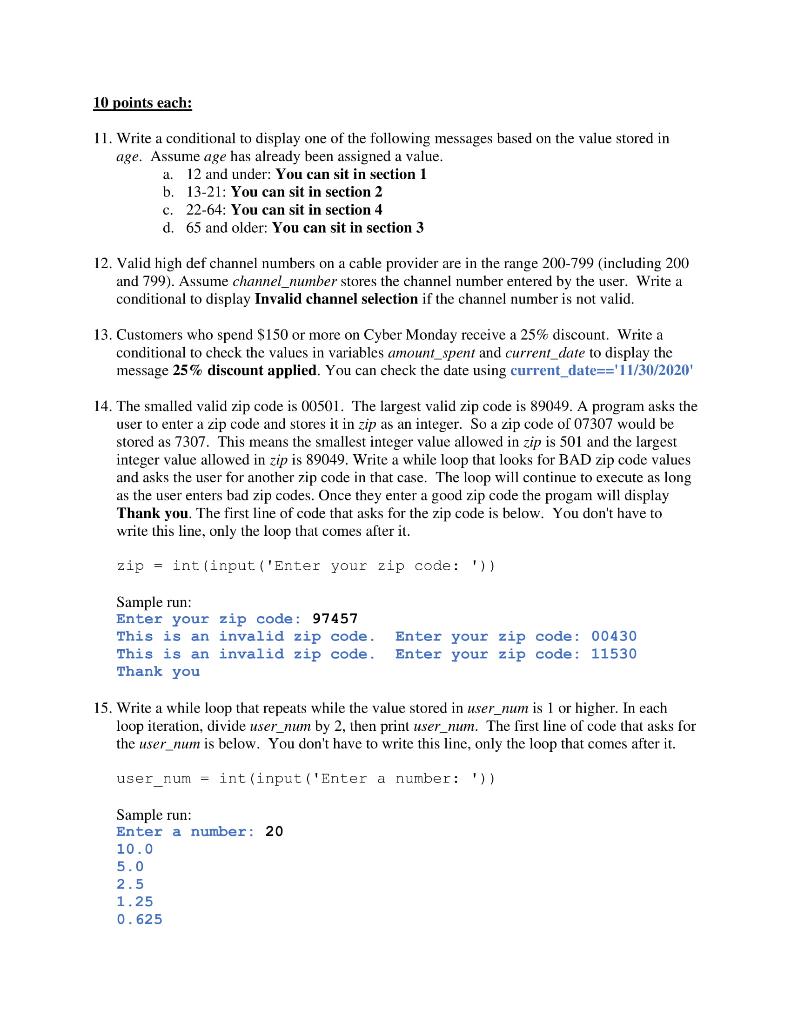 10 points each:

11. Write a conditional to display one of the following messages based on the value stored in age. Assume age has already been assigned a value.
a. 12 and under: You can sit in section 1
b. 13-21: You can sit in section 2
c. 22-64: You can sit in section 4
d. 65 and older: You can sit in section 3

12. Valid high def channel numbers on a cable provider are in the range 200-799 (including 200 and 799). Assume channel_number stores the channel number entered by the user. Write a conditional to display Invalid channel selection if the channel number is not valid.

13. Customers who spend $150 or more on Cyber Monday receive a 25% discount. Write a conditional to check the values in variables amount_spent and current_date to display the message 25% discount applied. You can check the date using current_date=='11/30/2020'

14. The smalled valid zip code is 00501. The largest valid zip code is 89049. A program asks the user to enter a zip code and stores it in zip as an integer. So a zip code of 07307 would be stored as 7307. This means the smallest integer value allowed in zip is 501 and the largest integer value allowed in zip is 89049. Write a while loop that looks for BAD zip code values and asks the user for another zip code in that case. The loop will continue to execute as long as the user enters bad zip codes. Once they enter a good zip code the progam will display Thank you. The first line of code that asks for the zip code is below. You don't have to write this line, only the loop that comes after it.

zip = int(input('Enter your zip code: '))

Sample run:
Enter your zip code: 97457
This is an invalid zip code. Enter your zip code: 00430
This is an invalid zip code. Enter your zip code: 11530
Thank you

15. Write a while loop that repeats while the value stored in user_num is 1 or higher. In each loop iteration, divide user_num by 2, then print user_num. The first line of code that asks for the user_num is below. You don't have to write this line, only the loop that comes after it.

user_num = int(input('Enter a number: '))

Sample run:
Enter a number: 20
10.0
5.0
2.5
1.25
0.625